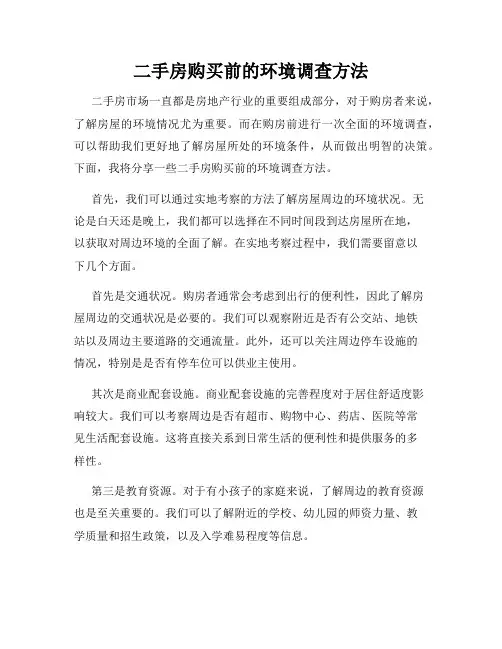 二手房购买前的环境调查方法

二手房市场一直都是房地产行业的重要组成部分，对于购房者来说，了解房屋的环境情况尤为重要。而在购房前进行一次全面的环境调查，可以帮助我们更好地了解房屋所处的环境条件，从而做出明智的决策。下面，我将分享一些二手房购买前的环境调查方法。

首先，我们可以通过实地考察的方法了解房屋周边的环境状况。无论是白天还是晚上，我们都可以选择在不同时间段到达房屋所在地，以获取对周边环境的全面了解。在实地考察过程中，我们需要留意以下几个方面。

首先是交通状况。购房者通常会考虑到出行的便利性，因此了解房屋周边的交通状况是必要的。我们可以观察附近是否有公交站、地铁站以及周边主要道路的交通流量。此外，还可以关注周边停车设施的情况，特别是是否有停车位可以供业主使用。

其次是商业配套设施。商业配套设施的完善程度对于居住舒适度影响较大。我们可以考察周边是否有超市、购物中心、药店、医院等常见生活配套设施。这将直接关系到日常生活的便利性和提供服务的多样性。

第三是教育资源。对于有小孩子的家庭来说，了解周边的教育资源也是至关重要的。我们可以了解附近的学校、幼儿园的师资力量、教学质量和招生政策，以及入学难易程度等信息。